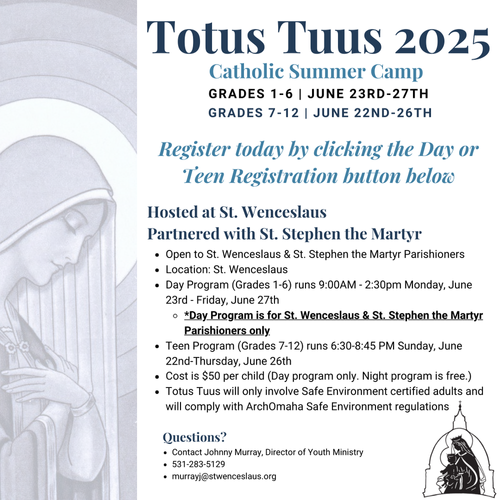 Totus Tuus 2025

Catholic Summer Camp

GRADES 1-6 | JUNE 23RD-27TH

GRADES 7-12 | JUNE 22ND-26TH

Register today by clicking the Day or Teen Registration button below

Hosted at St. Wenceslaus

Partnered with St. Stephen the Martyr

- Open to St. Wenceslaus & St. Stephen the Martyr Parishioners
- Location: St. Wenceslaus
- Day Program (Grades 1-6) runs 9:00AM - 2:30pm Monday, June 23rd - Friday, June 27th
  - *Day Program is for St. Wenceslaus & St. Stephen the Martyr Parishioners only
- Teen Program (Grades 7-12) runs 6:30-8:45 PM Sunday, June 22nd-Thursday, June 26th
- Cost is $50 per child (Day program only. Night program is free.)
- Totus Tuus will only involve Safe Environment certified adults and will comply with ArchOmaha Safe Environment regulations

Questions?

- Contact Johnny Murray, Director of Youth Ministry
- 531-283-5129
- murrayj@stwenceslaus.org